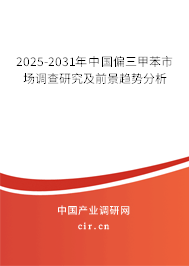 2025-2031年中国偏三甲苯市场调查研究及前景趋势分析

中国产业调研网

cir.cn